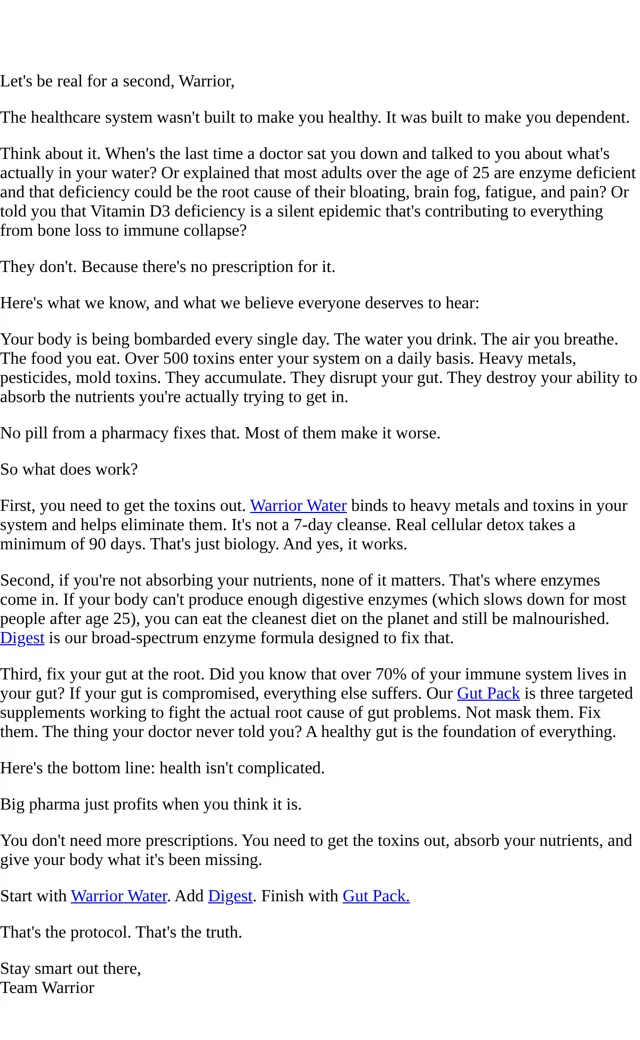 Let's be real for a second, Warrior,

The healthcare system wasn't built to make you healthy. It was built to make you dependent.

Think about it. When's the last time a doctor sat you down and talked to you about what's actually in your water? Or explained that most adults over the age of 25 are enzyme deficient and that deficiency could be the root cause of their bloating, brain fog, fatigue, and pain? Or told you that Vitamin D3 deficiency is a silent epidemic that's contributing to everything from bone loss to immune collapse?

They don't. Because there's no prescription for it.

Here's what we know, and what we believe everyone deserves to hear:

Your body is being bombarded every single day. The water you drink. The air you breathe. The food you eat. Over 500 toxins enter your system on a daily basis. Heavy metals, pesticides, mold toxins. They accumulate. They disrupt your gut. They destroy your ability to absorb the nutrients you're actually trying to get in.

No pill from a pharmacy fixes that. Most of them make it worse.

So what does work?

First, you need to get the toxins out. Warrior Water binds to heavy metals and toxins in your system and helps eliminate them. It's not a 7-day cleanse. Real cellular detox takes a minimum of 90 days. That's just biology. And yes, it works.

Second, if you're not absorbing your nutrients, none of it matters. That's where enzymes come in. If your body can't produce enough digestive enzymes (which slows down for most people after age 25), you can eat the cleanest diet on the planet and still be malnourished. Digest is our broad-spectrum enzyme formula designed to fix that.

Third, fix your gut at the root. Did you know that over 70% of your immune system lives in your gut? If your gut is compromised, everything else suffers. Our Gut Pack is three targeted supplements working to fight the actual root cause of gut problems. Not mask them. Fix them. The thing your doctor never told you? A healthy gut is the foundation of everything.

Here's the bottom line: health isn't complicated.

Big pharma just profits when you think it is.

You don't need more prescriptions. You need to get the toxins out, absorb your nutrients, and give your body what it's been missing.

Start with Warrior Water. Add Digest. Finish with Gut Pack.

That's the protocol. That's the truth.

Stay smart out there,
Team Warrior